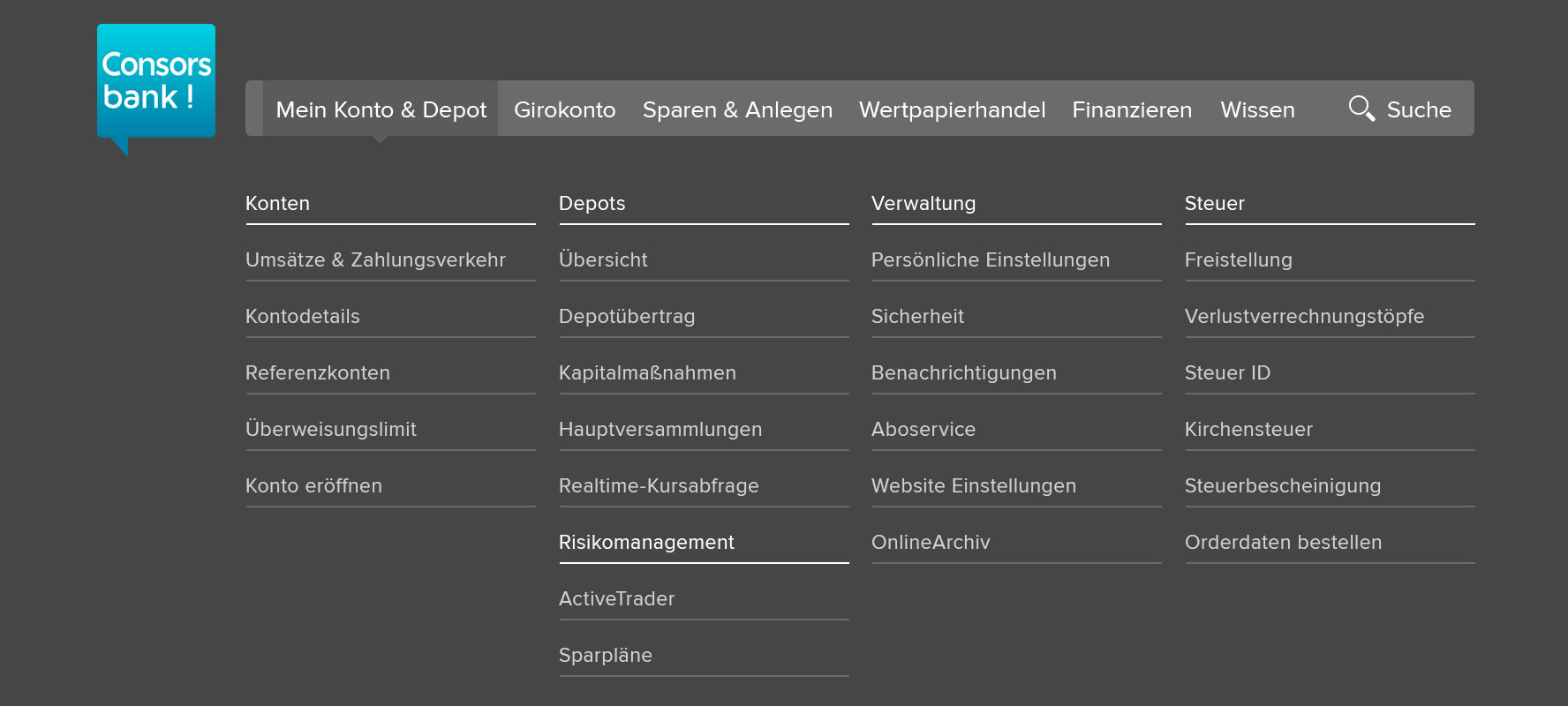 Consors bank !

Mein Konto & Depot   Girokonto   Sparen & Anlegen   Wertpapierhandel   Finanzieren   Wissen   Suche

Konten
Umsätze & Zahlungsverkehr
Kontodetails
Referenzkonten
Überweisungslimit
Konto eröffnen

Depots
Übersicht
Depotübertrag
Kapitalmaßnahmen
Hauptversammlungen
Realtime-Kursabfrage
Risikomanagement
ActiveTrader
Sparpläne

Verwaltung
Persönliche Einstellungen
Sicherheit
Benachrichtigungen
Aboservice
Website Einstellungen
OnlineArchiv

Steuer
Freistellung
Verlustverrechnungstöpfe
Steuer ID
Kirchensteuer
Steuerbescheinigung
Orderdaten bestellen